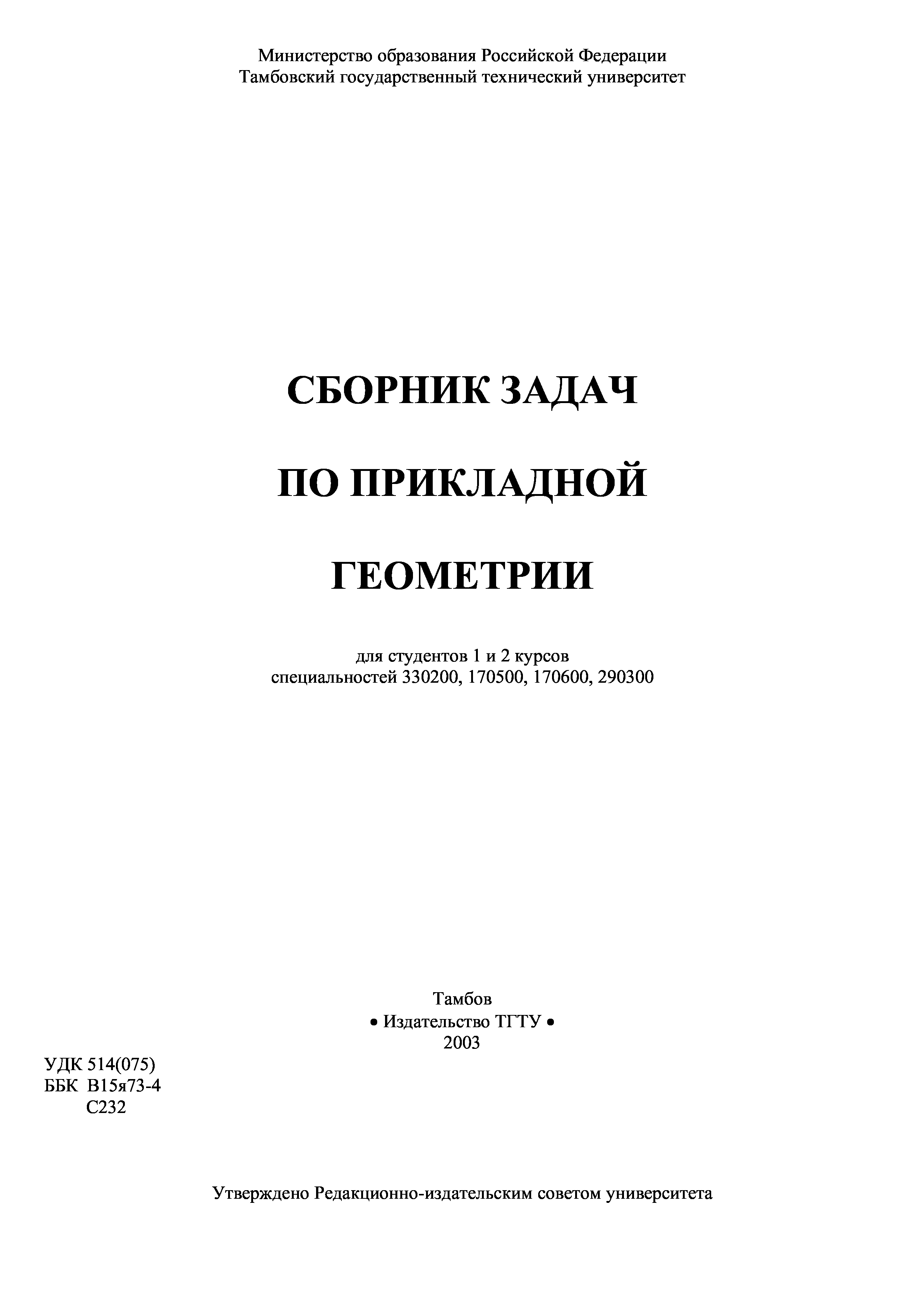 Министерство образования Российской Федерации
Тамбовский государственный технический университет

СБОРНИК ЗАДАЧ

ПО ПРИКЛАДНОЙ

ГЕОМЕТРИИ

для студентов 1 и 2 курсов
специальностей 330200, 170500, 170600, 290300

Тамбов
• Издательство ТГТУ •
2003

УДК 514(075)
ББК В15я73-4
С232

Утверждено Редакционно-издательским советом университета